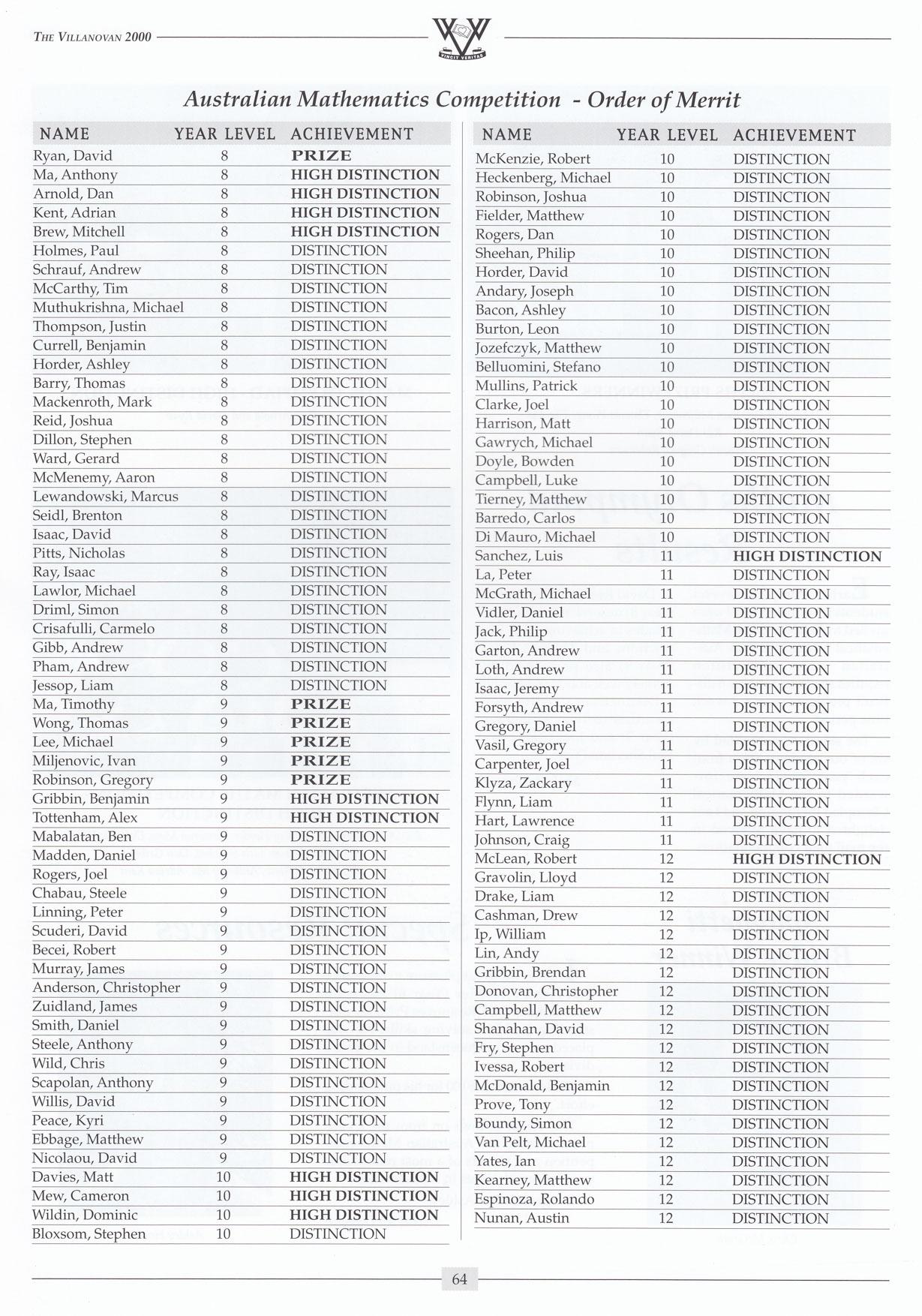 THE VILLANOVAN 2000

VINCIT VERITAS

Australian Mathematics Competition - Order of Merrit

| NAME | YEAR LEVEL | ACHIEVEMENT |
|---|---|---|
| Ryan, David | 8 | PRIZE |
| Ma, Anthony | 8 | HIGH DISTINCTION |
| Arnold, Dan | 8 | HIGH DISTINCTION |
| Kent, Adrian | 8 | HIGH DISTINCTION |
| Brew, Mitchell | 8 | HIGH DISTINCTION |
| Holmes, Paul | 8 | DISTINCTION |
| Schrauf, Andrew | 8 | DISTINCTION |
| McCarthy, Tim | 8 | DISTINCTION |
| Muthukrishna, Michael | 8 | DISTINCTION |
| Thompson, Justin | 8 | DISTINCTION |
| Currell, Benjamin | 8 | DISTINCTION |
| Horder, Ashley | 8 | DISTINCTION |
| Barry, Thomas | 8 | DISTINCTION |
| Mackenroth, Mark | 8 | DISTINCTION |
| Reid, Joshua | 8 | DISTINCTION |
| Dillon, Stephen | 8 | DISTINCTION |
| Ward, Gerard | 8 | DISTINCTION |
| McMenemy, Aaron | 8 | DISTINCTION |
| Lewandowski, Marcus | 8 | DISTINCTION |
| Seidl, Brenton | 8 | DISTINCTION |
| Isaac, David | 8 | DISTINCTION |
| Pitts, Nicholas | 8 | DISTINCTION |
| Ray, Isaac | 8 | DISTINCTION |
| Lawlor, Michael | 8 | DISTINCTION |
| Driml, Simon | 8 | DISTINCTION |
| Crisafulli, Carmelo | 8 | DISTINCTION |
| Gibb, Andrew | 8 | DISTINCTION |
| Pham, Andrew | 8 | DISTINCTION |
| Jessop, Liam | 8 | DISTINCTION |
| Ma, Timothy | 9 | PRIZE |
| Wong, Thomas | 9 | PRIZE |
| Lee, Michael | 9 | PRIZE |
| Miljenovic, Ivan | 9 | PRIZE |
| Robinson, Gregory | 9 | PRIZE |
| Gribbin, Benjamin | 9 | HIGH DISTINCTION |
| Tottenham, Alex | 9 | HIGH DISTINCTION |
| Mabalatan, Ben | 9 | DISTINCTION |
| Madden, Daniel | 9 | DISTINCTION |
| Rogers, Joel | 9 | DISTINCTION |
| Chabau, Steele | 9 | DISTINCTION |
| Linning, Peter | 9 | DISTINCTION |
| Scuderi, David | 9 | DISTINCTION |
| Becei, Robert | 9 | DISTINCTION |
| Murray, James | 9 | DISTINCTION |
| Anderson, Christopher | 9 | DISTINCTION |
| Zuidland, James | 9 | DISTINCTION |
| Smith, Daniel | 9 | DISTINCTION |
| Steele, Anthony | 9 | DISTINCTION |
| Wild, Chris | 9 | DISTINCTION |
| Scapolan, Anthony | 9 | DISTINCTION |
| Willis, David | 9 | DISTINCTION |
| Peace, Kyri | 9 | DISTINCTION |
| Ebbage, Matthew | 9 | DISTINCTION |
| Nicolaou, David | 9 | DISTINCTION |
| Davies, Matt | 10 | HIGH DISTINCTION |
| Mew, Cameron | 10 | HIGH DISTINCTION |
| Wildin, Dominic | 10 | HIGH DISTINCTION |
| Bloxsom, Stephen | 10 | DISTINCTION |

| NAME | YEAR LEVEL | ACHIEVEMENT |
|---|---|---|
| McKenzie, Robert | 10 | DISTINCTION |
| Heckenberg, Michael | 10 | DISTINCTION |
| Robinson, Joshua | 10 | DISTINCTION |
| Fielder, Matthew | 10 | DISTINCTION |
| Rogers, Dan | 10 | DISTINCTION |
| Sheehan, Philip | 10 | DISTINCTION |
| Horder, David | 10 | DISTINCTION |
| Andary, Joseph | 10 | DISTINCTION |
| Bacon, Ashley | 10 | DISTINCTION |
| Burton, Leon | 10 | DISTINCTION |
| Jozefczyk, Matthew | 10 | DISTINCTION |
| Belluomini, Stefano | 10 | DISTINCTION |
| Mullins, Patrick | 10 | DISTINCTION |
| Clarke, Joel | 10 | DISTINCTION |
| Harrison, Matt | 10 | DISTINCTION |
| Gawrych, Michael | 10 | DISTINCTION |
| Doyle, Bowden | 10 | DISTINCTION |
| Campbell, Luke | 10 | DISTINCTION |
| Tierney, Matthew | 10 | DISTINCTION |
| Barredo, Carlos | 10 | DISTINCTION |
| Di Mauro, Michael | 10 | DISTINCTION |
| Sanchez, Luis | 11 | HIGH DISTINCTION |
| La, Peter | 11 | DISTINCTION |
| McGrath, Michael | 11 | DISTINCTION |
| Vidler, Daniel | 11 | DISTINCTION |
| Jack, Philip | 11 | DISTINCTION |
| Garton, Andrew | 11 | DISTINCTION |
| Loth, Andrew | 11 | DISTINCTION |
| Isaac, Jeremy | 11 | DISTINCTION |
| Forsyth, Andrew | 11 | DISTINCTION |
| Gregory, Daniel | 11 | DISTINCTION |
| Vasil, Gregory | 11 | DISTINCTION |
| Carpenter, Joel | 11 | DISTINCTION |
| Klyza, Zackary | 11 | DISTINCTION |
| Flynn, Liam | 11 | DISTINCTION |
| Hart, Lawrence | 11 | DISTINCTION |
| Johnson, Craig | 11 | DISTINCTION |
| McLean, Robert | 12 | HIGH DISTINCTION |
| Gravolin, Lloyd | 12 | DISTINCTION |
| Drake, Liam | 12 | DISTINCTION |
| Cashman, Drew | 12 | DISTINCTION |
| Ip, William | 12 | DISTINCTION |
| Lin, Andy | 12 | DISTINCTION |
| Gribbin, Brendan | 12 | DISTINCTION |
| Donovan, Christopher | 12 | DISTINCTION |
| Campbell, Matthew | 12 | DISTINCTION |
| Shanahan, David | 12 | DISTINCTION |
| Fry, Stephen | 12 | DISTINCTION |
| Ivessa, Robert | 12 | DISTINCTION |
| McDonald, Benjamin | 12 | DISTINCTION |
| Prove, Tony | 12 | DISTINCTION |
| Boundy, Simon | 12 | DISTINCTION |
| Van Pelt, Michael | 12 | DISTINCTION |
| Yates, Ian | 12 | DISTINCTION |
| Kearney, Matthew | 12 | DISTINCTION |
| Espinoza, Rolando | 12 | DISTINCTION |
| Nunan, Austin | 12 | DISTINCTION |

64